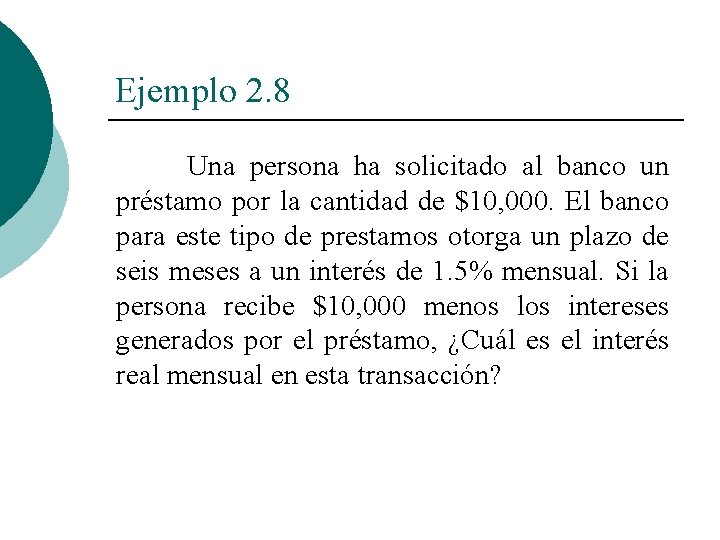 Ejemplo 2.8

Una persona ha solicitado al banco un préstamo por la cantidad de \$10,000. El banco para este tipo de prestamos otorga un plazo de seis meses a un interés de 1.5% mensual. Si la persona recibe \$10,000 menos los intereses generados por el préstamo, ¿Cuál es el interés real mensual en esta transacción?